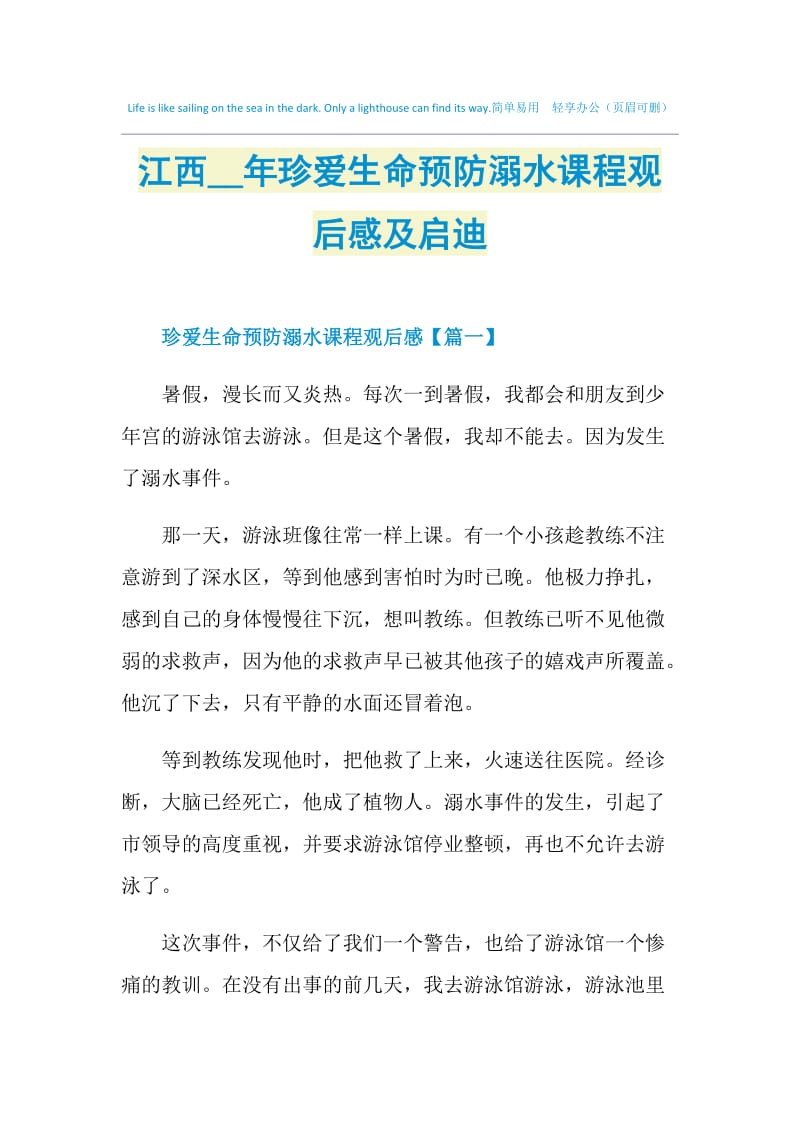 Life is like sailing on the sea in the dark. Only a lighthouse can find its way.简单易用 轻享办公（页眉可删）

江西__年珍爱生命预防溺水课程观后感及启迪

珍爱生命预防溺水课程观后感【篇一】

暑假，漫长而又炎热。每次一到暑假，我都会和朋友到少年宫的游泳馆去游泳。但是这个暑假，我却不能去。因为发生了溺水事件。

那一天，游泳班像往常一样上课。有一个小孩趁教练不注意游到了深水区，等到他感到害怕时为时已晚。他极力挣扎，感到自己的身体慢慢往下沉，想叫教练。但教练已听不见他微弱的求救声，因为他的求救声早已被其他孩子的嬉戏声所覆盖。他沉了下去，只有平静的水面还冒着泡。

等到教练发现他时，把他救了上来，火速送往医院。经诊断，大脑已经死亡，他成了植物人。溺水事件的发生，引起了市领导的高度重视，并要求游泳馆停业整顿，再也不允许去游泳了。

这次事件，不仅给了我们一个警告，也给了游泳馆一个惨痛的教训。在没有出事的前几天，我去游泳馆游泳，游泳池里